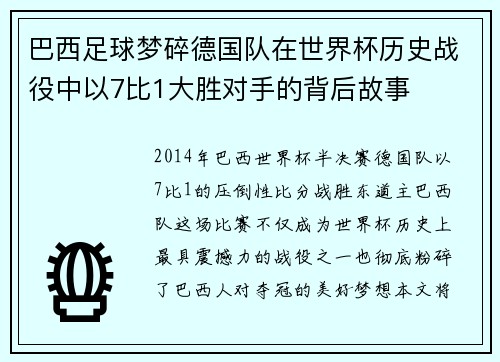 巴西足球梦碎德国队在世界杯历史战役中以7比1大胜对手的背后故事

2014年巴西世界杯半决赛德国队以7比1的压倒性比分战胜东道主巴西队这场比赛不仅成为世界杯历史上最具震撼力的战役之一也彻底粉碎了巴西人对夺冠的美好梦想本文将